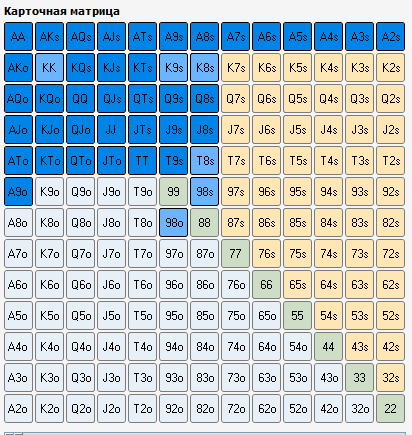 Карточная матрица

| AA | AKs | AQs | AJs | ATs | A9s | A8s | A7s | A6s | A5s | A4s | A3s | A2s |
|---|---|---|---|---|---|---|---|---|---|---|---|---|
| AKo | KK | KQs | KJs | KTs | K9s | K8s | K7s | K6s | K5s | K4s | K3s | K2s |
| AQo | KQo | QQ | QJs | QTs | Q9s | Q8s | Q7s | Q6s | Q5s | Q4s | Q3s | Q2s |
| AJo | KJo | QJo | JJ | JTs | J9s | J8s | J7s | J6s | J5s | J4s | J3s | J2s |
| ATo | KTo | QTo | JTo | TT | T9s | T8s | T7s | T6s | T5s | T4s | T3s | T2s |
| A9o | K9o | Q9o | J9o | T9o | 99 | 98s | 97s | 96s | 95s | 94s | 93s | 92s |
| A8o | K8o | Q8o | J8o | T8o | 98o | 88 | 87s | 86s | 85s | 84s | 83s | 82s |
| A7o | K7o | Q7o | J7o | T7o | 97o | 87o | 77 | 76s | 75s | 74s | 73s | 72s |
| A6o | K6o | Q6o | J6o | T6o | 96o | 86o | 76o | 66 | 65s | 64s | 63s | 62s |
| A5o | K5o | Q5o | J5o | T5o | 95o | 85o | 75o | 65o | 55 | 54s | 53s | 52s |
| A4o | K4o | Q4o | J4o | T4o | 94o | 84o | 74o | 64o | 54o | 44 | 43s | 42s |
| A3o | K3o | Q3o | J3o | T3o | 93o | 83o | 73o | 63o | 53o | 43o | 33 | 32s |
| A2o | K2o | Q2o | J2o | T2o | 92o | 82o | 72o | 62o | 52o | 42o | 32o | 22 |